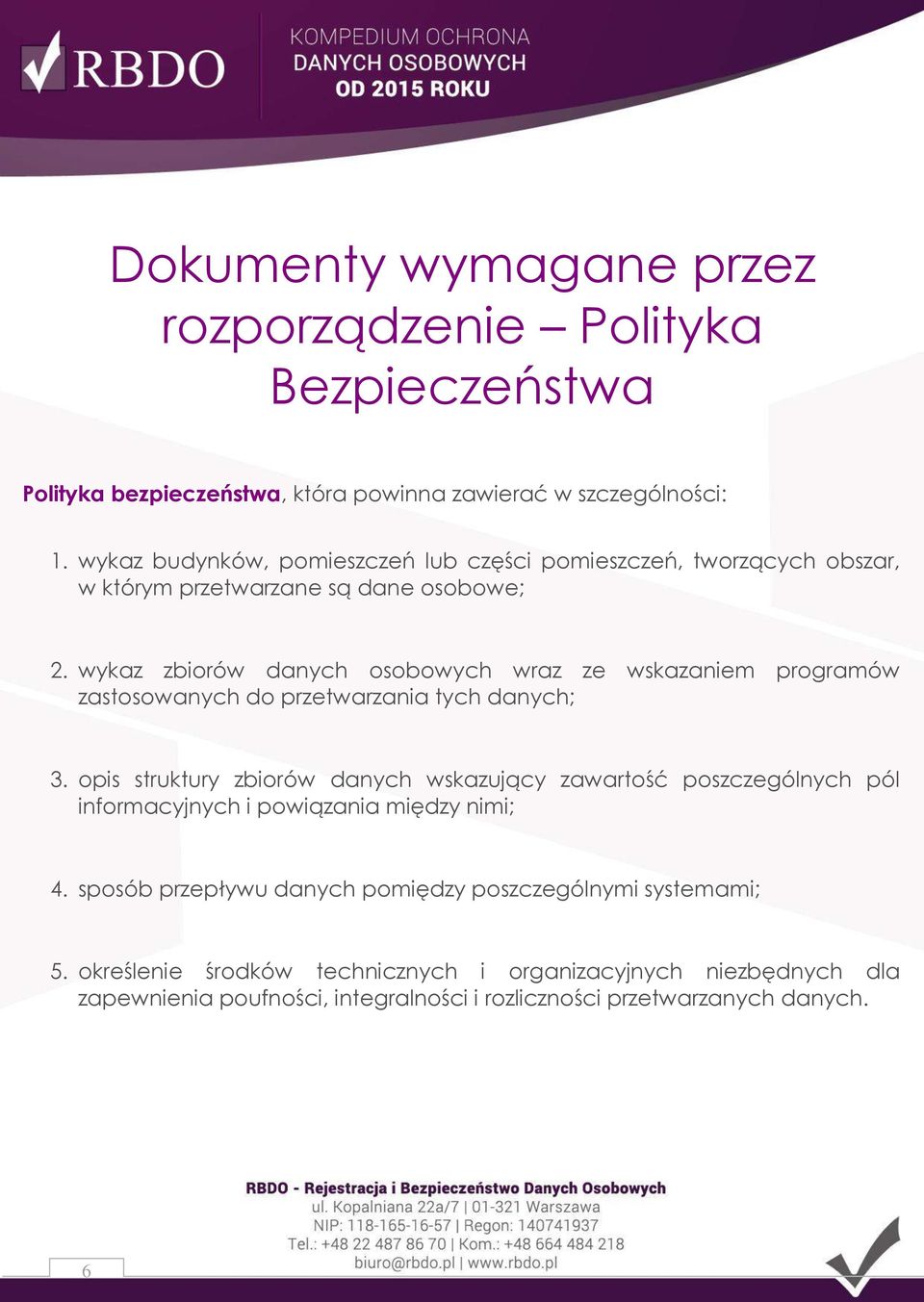 RBDO

KOMPEDIUM OCHRONA
DANYCH OSOBOWYCH
OD 2015 ROKU

Dokumenty wymagane przez rozporządzenie – Polityka Bezpieczeństwa

Polityka bezpieczeństwa, która powinna zawierać w szczególności:

1. wykaz budynków, pomieszczeń lub części pomieszczeń, tworzących obszar, w którym przetwarzane są dane osobowe;

2. wykaz zbiorów danych osobowych wraz ze wskazaniem programów zastosowanych do przetwarzania tych danych;

3. opis struktury zbiorów danych wskazujący zawartość poszczególnych pól informacyjnych i powiązania między nimi;

4. sposób przepływu danych pomiędzy poszczególnymi systemami;

5. określenie środków technicznych i organizacyjnych niezbędnych dla zapewnienia poufności, integralności i rozliczności przetwarzanych danych.

RBDO - Rejestracja i Bezpieczeństwo Danych Osobowych
ul. Kopalniana 22a/7 | 01-321 Warszawa
NIP: 118-165-16-57 | Regon: 140741937
Tel.: +48 22 487 86 70 | Kom.: +48 664 484 218
biuro@rbdo.pl | www.rbdo.pl

6